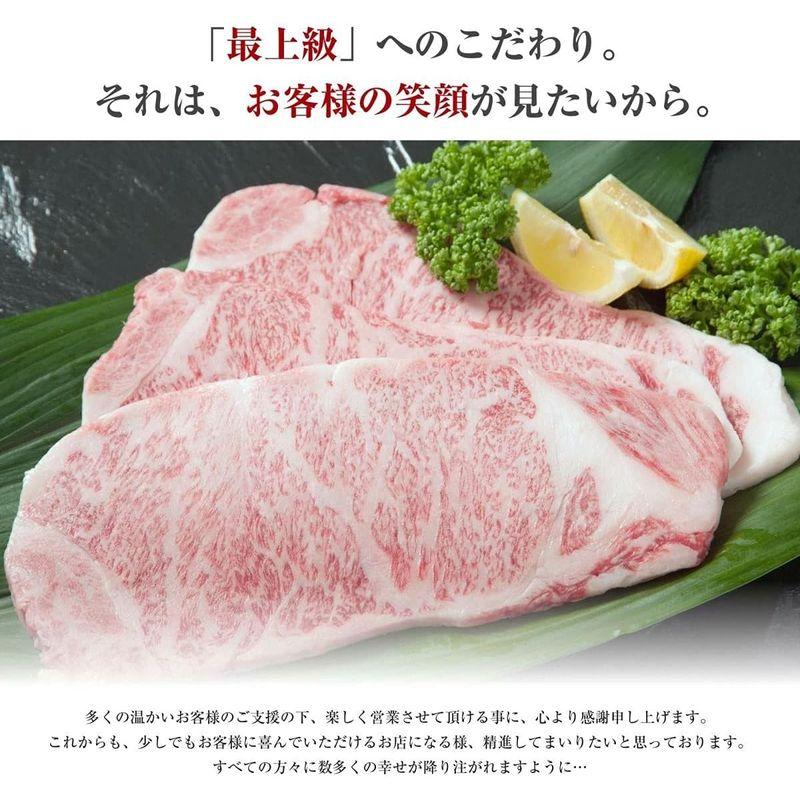 「最上級」へのこだわり。
それは、お客様の笑顔が見たいから。

多くの温かいお客様のご支援の下、楽しく営業させて頂ける事に、心より感謝申し上げます。
これからも、少しでもお客様に喜んでいただけるお店になる様、精進してまいりたいと思っております。
すべての方々に数多くの幸せが降り注がれますように…